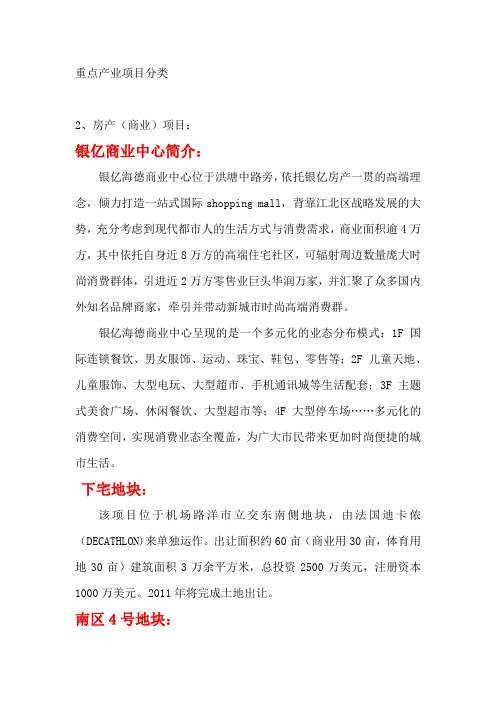 重点产业项目分类

2、房产（商业）项目：

银亿商业中心简介：

银亿海德商业中心位于洪塘中路旁，依托银亿房产一贯的高端理念，倾力打造一站式国际 shopping mall，背靠江北区战略发展的大势，充分考虑到现代都市人的生活方式与消费需求，商业面积逾 4 万方，其中依托自身近 8 万方的高端住宅社区，可辐射周边数量庞大时尚消费群体，引进近 2 万方零售业巨头华润万家，并汇聚了众多国内外知名品牌商家，牵引并带动新城市时尚高端消费群。

银亿海德商业中心呈现的是一个多元化的业态分布模式：1F 国际连锁餐饮、男女服饰、运动、珠宝、鞋包、零售等；2F 儿童天地、儿童服饰、大型电玩、大型超市、手机通讯城等生活配套；3F 主题式美食广场、休闲餐饮、大型超市等；4F 大型停车场……多元化的消费空间，实现消费业态全覆盖，为广大市民带来更加时尚便捷的城市生活。

下宅地块：

该项目位于机场路洋市立交东南侧地块，由法国迪卡侬（DECATHLON）来单独运作。出让面积约 60 亩（商业用 30 亩，体育用地 30 亩）建筑面积 3 万余平方米，总投资 2500 万美元，注册资本 1000 万美元。2011 年将完成土地出让。

南区 4 号地块：